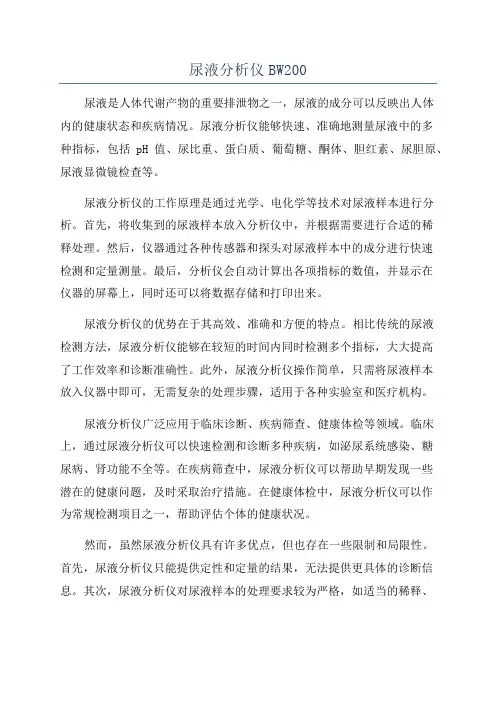 尿液分析仪 BW200

尿液是人体代谢产物的重要排泄物之一，尿液的成分可以反映出人体内的健康状态和疾病情况。尿液分析仪能够快速、准确地测量尿液中的多种指标，包括 pH 值、尿比重、蛋白质、葡萄糖、酮体、胆红素、尿胆原、尿液显微镜检查等。

尿液分析仪的工作原理是通过光学、电化学等技术对尿液样本进行分析。首先，将收集到的尿液样本放入分析仪中，并根据需要进行合适的稀释处理。然后，仪器通过各种传感器和探头对尿液样本中的成分进行快速检测和定量测量。最后，分析仪会自动计算出各项指标的数值，并显示在仪器的屏幕上，同时还可以将数据存储和打印出来。

尿液分析仪的优势在于其高效、准确和方便的特点。相比传统的尿液检测方法，尿液分析仪能够在较短的时间内同时检测多个指标，大大提高了工作效率和诊断准确性。此外，尿液分析仪操作简单，只需将尿液样本放入仪器中即可，无需复杂的处理步骤，适用于各种实验室和医疗机构。

尿液分析仪广泛应用于临床诊断、疾病筛查、健康体检等领域。临床上，通过尿液分析仪可以快速检测和诊断多种疾病，如泌尿系统感染、糖尿病、肾功能不全等。在疾病筛查中，尿液分析仪可以帮助早期发现一些潜在的健康问题，及时采取治疗措施。在健康体检中，尿液分析仪可以作为常规检测项目之一，帮助评估个体的健康状况。

然而，虽然尿液分析仪具有许多优点，但也存在一些限制和局限性。首先，尿液分析仪只能提供定性和定量的结果，无法提供更具体的诊断信息。其次，尿液分析仪对尿液样本的处理要求较为严格，如适当的稀释、